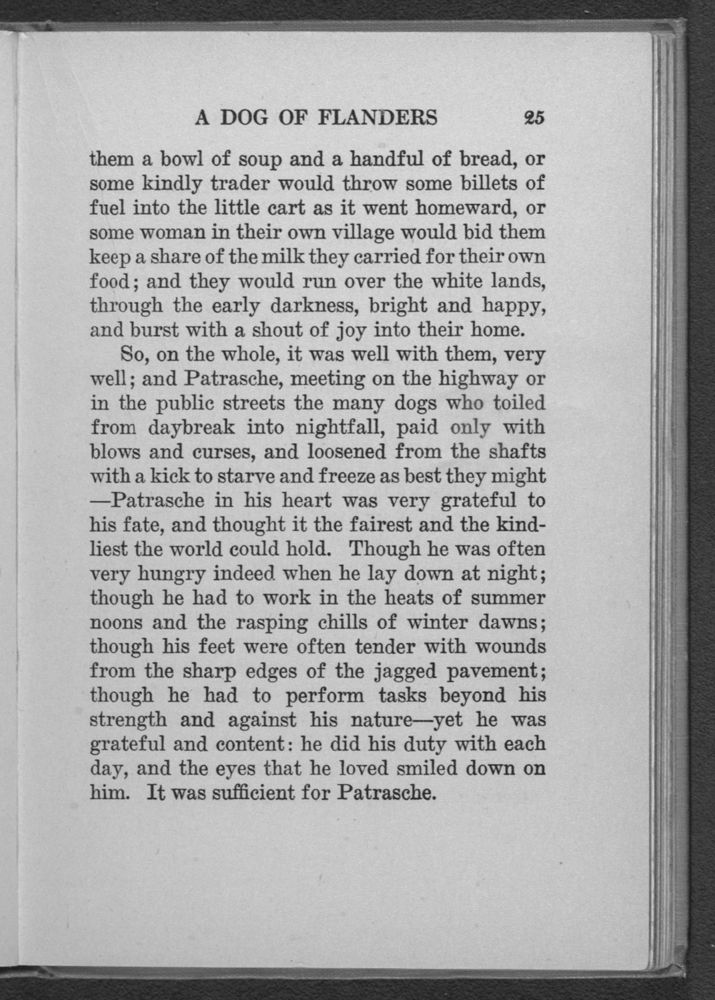 A DOG OF FLANDERS 25

them a bowl of soup and a handful of bread, or some kindly trader would throw some billets of fuel into the little cart as it went homeward, or some woman in their own village would bid them keep a share of the milk they carried for their own food; and they would run over the white lands, through the early darkness, bright and happy, and burst with a shout of joy into their home.

So, on the whole, it was well with them, very well; and Patrasche, meeting on the highway or in the public streets the many dogs who toiled from daybreak into nightfall, paid only with blows and curses, and loosened from the shafts with a kick to starve and freeze as best they might —Patrasche in his heart was very grateful to his fate, and thought it the fairest and the kindliest the world could hold. Though he was often very hungry indeed when he lay down at night; though he had to work in the heats of summer noons and the rasping chills of winter dawns; though his feet were often tender with wounds from the sharp edges of the jagged pavement; though he had to perform tasks beyond his strength and against his nature—yet he was grateful and content: he did his duty with each day, and the eyes that he loved smiled down on him. It was sufficient for Patrasche.